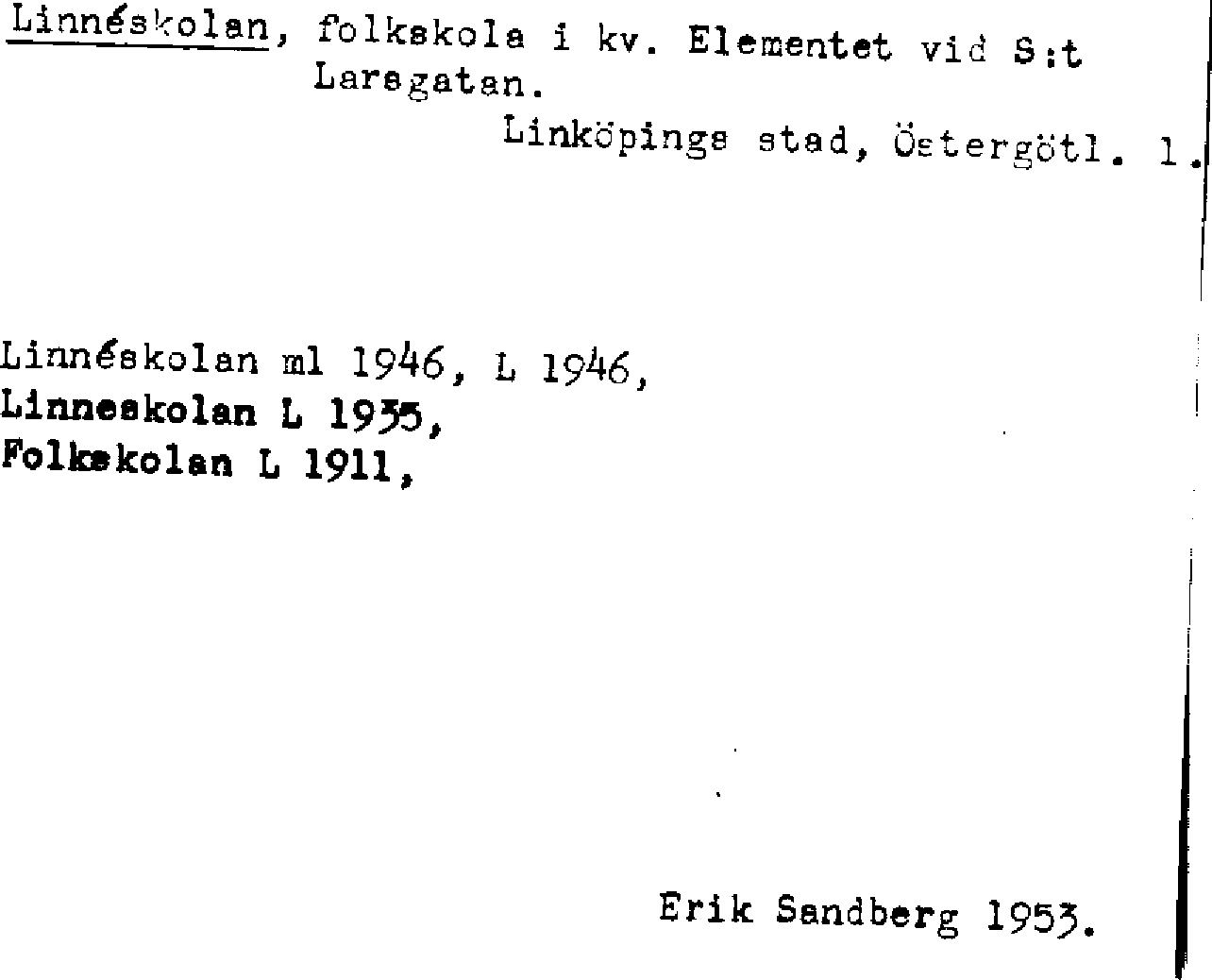 Linnéskolan, folkskola i kv. Elementet vid S:t Larsgatan.

Linköpings stad, Östergötl. l.

Linnéskolan ml 1946, L 1946,
Linneskolan L 1935,
Folkskolan L 1911,

Erik Sandberg 1953.